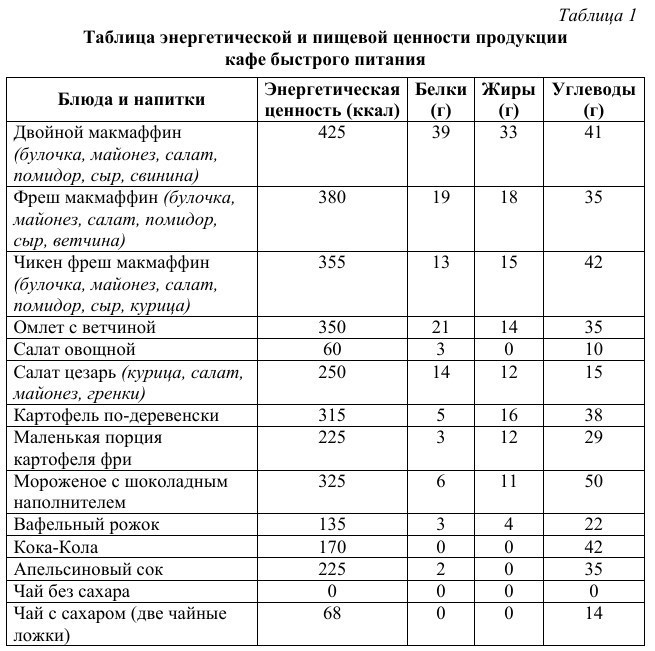 Таблица 1

Таблица энергетической и пищевой ценности продукции кафе быстрого питания

| Блюда и напитки | Энергетическая ценность (ккал) | Белки (г) | Жиры (г) | Углеводы (г) |
|---|---|---|---|---|
| Двойной макмаффин (булочка, майонез, салат, помидор, сыр, свинина) | 425 | 39 | 33 | 41 |
| Фреш макмаффин (булочка, майонез, салат, помидор, сыр, ветчина) | 380 | 19 | 18 | 35 |
| Чикен фреш макмаффин (булочка, майонез, салат, помидор, сыр, курица) | 355 | 13 | 15 | 42 |
| Омлет с ветчиной | 350 | 21 | 14 | 35 |
| Салат овощной | 60 | 3 | 0 | 10 |
| Салат цезарь (курица, салат, майонез, гренки) | 250 | 14 | 12 | 15 |
| Картофель по-деревенски | 315 | 5 | 16 | 38 |
| Маленькая порция картофеля фри | 225 | 3 | 12 | 29 |
| Мороженое с шоколадным наполнителем | 325 | 6 | 11 | 50 |
| Вафельный рожок | 135 | 3 | 4 | 22 |
| Кока-Кола | 170 | 0 | 0 | 42 |
| Апельсиновый сок | 225 | 2 | 0 | 35 |
| Чай без сахара | 0 | 0 | 0 | 0 |
| Чай с сахаром (две чайные ложки) | 68 | 0 | 0 | 14 |